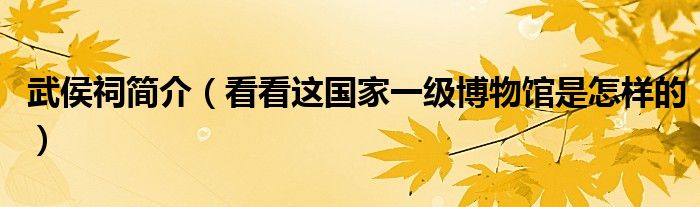 武侯祠简介（看看这国家一级博物馆是怎样的）